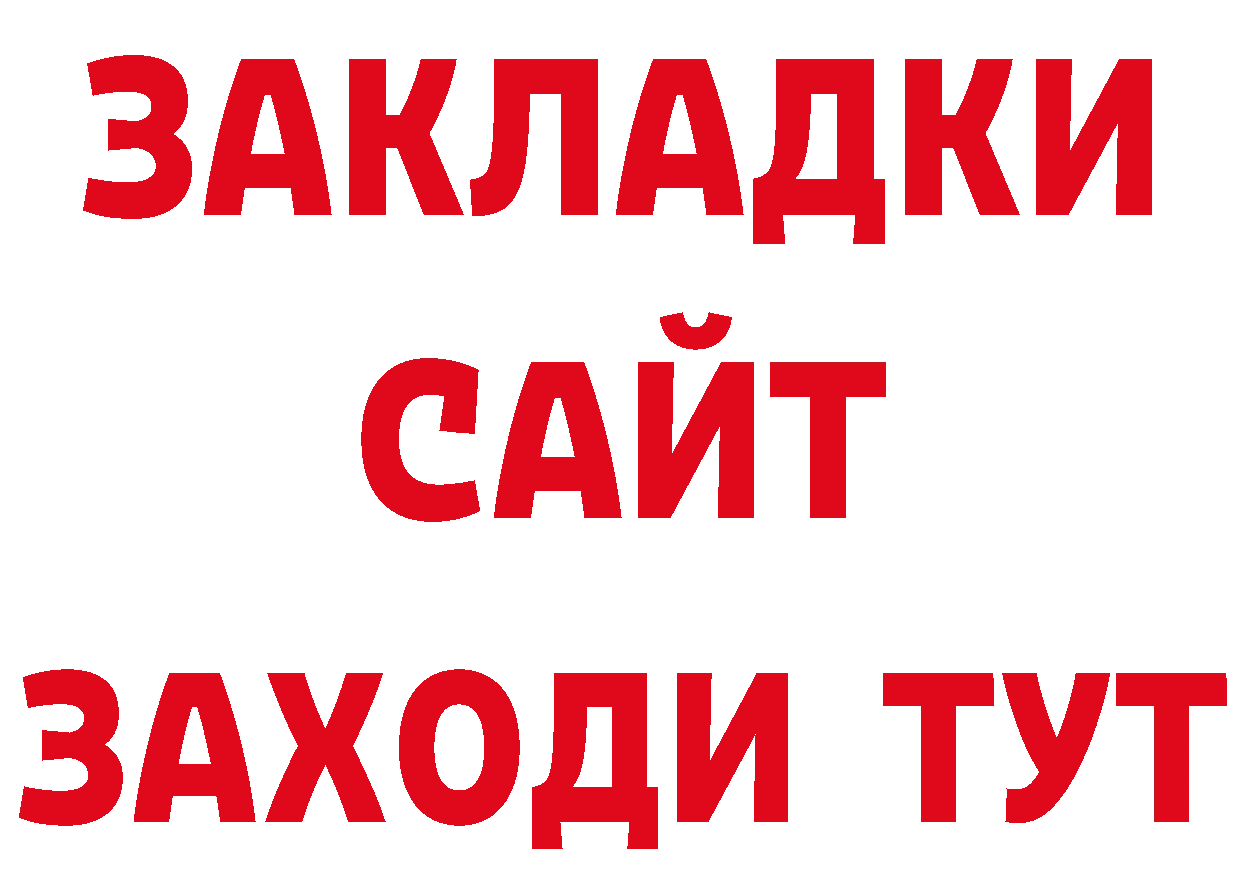 ЗАКЛАДКИ
САЙТ
ЗАХОДИ ТУТ